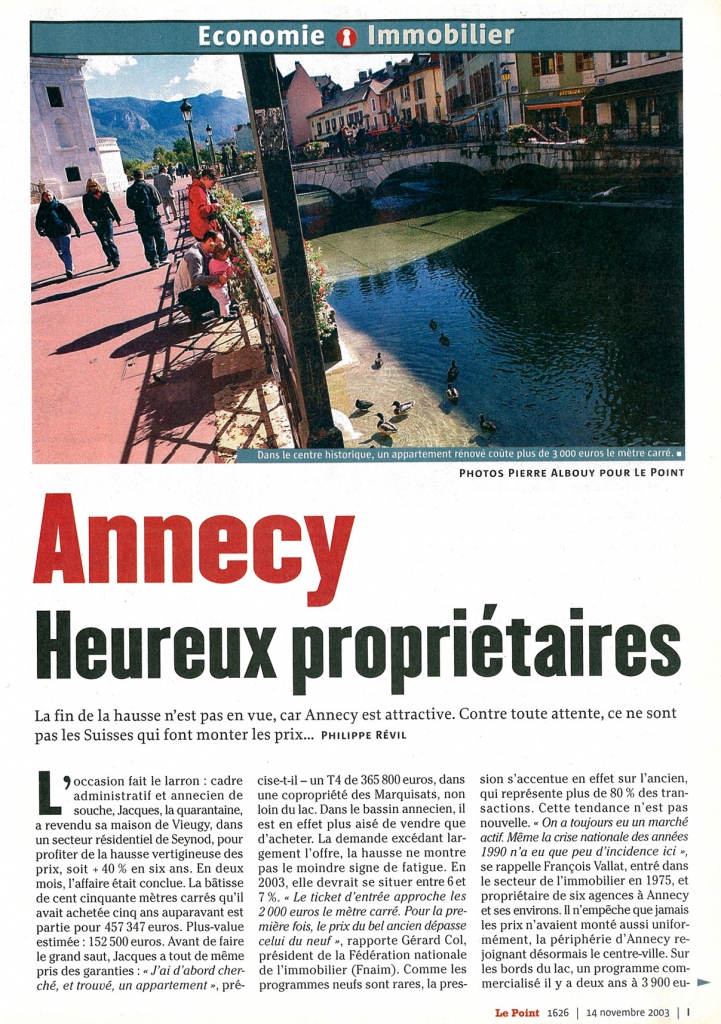 Economie Immobilier

Dans le centre historique, un appartement rénové coûte plus de 3 000 euros le mètre carré.

PHOTOS PIERRE ALBOUY POUR LE POINT

Annecy
Heureux propriétaires

La fin de la hausse n'est pas en vue, car Annecy est attractive. Contre toute attente, ce ne sont pas les Suisses qui font monter les prix... PHILIPPE RÉVIL

L'occasion fait le larron : cadre administratif et annecien de souche, Jacques, la quarantaine, a revendu sa maison de Vieugy, dans un secteur résidentiel de Seynod, pour profiter de la hausse vertigineuse des prix, soit + 40 % en six ans. En deux mois, l'affaire était conclue. La bâtisse de cent cinquante mètres carrés qu'il avait achetée cinq ans auparavant est partie pour 457 347 euros. Plus-value estimée : 152 500 euros. Avant de faire le grand saut, Jacques a tout de même pris des garanties : « J'ai d'abord cherché, et trouvé, un appartement », précise-t-il – un T4 de 365 800 euros, dans une copropriété des Marquisats, non loin du lac. Dans le bassin annecien, il est en effet plus aisé de vendre que d'acheter. La demande excédant largement l'offre, la hausse ne montre pas le moindre signe de fatigue. En 2003, elle devrait se situer entre 6 et 7 %. « Le ticket d'entrée approche les 2 000 euros le mètre carré. Pour la première fois, le prix du bel ancien dépasse celui du neuf », rapporte Gérard Col, président de la Fédération nationale de l'immobilier (Fnaim). Comme les programmes neufs sont rares, la pression s'accentue en effet sur l'ancien, qui représente plus de 80 % des transactions. Cette tendance n'est pas nouvelle. « On a toujours eu un marché actif. Même la crise nationale des années 1990 n'a eu que peu d'incidence ici », se rappelle François Vallat, entré dans le secteur de l'immobilier en 1975, et propriétaire de six agences à Annecy et ses environs. Il n'empêche que jamais les prix n'avaient monté aussi uniformément, la périphérie d'Annecy rejoignant désormais le centre-ville. Sur les bords du lac, un programme commercialisé il y a deux ans à 3 900 eu-

Le Point 1626 | 14 novembre 2003 | I